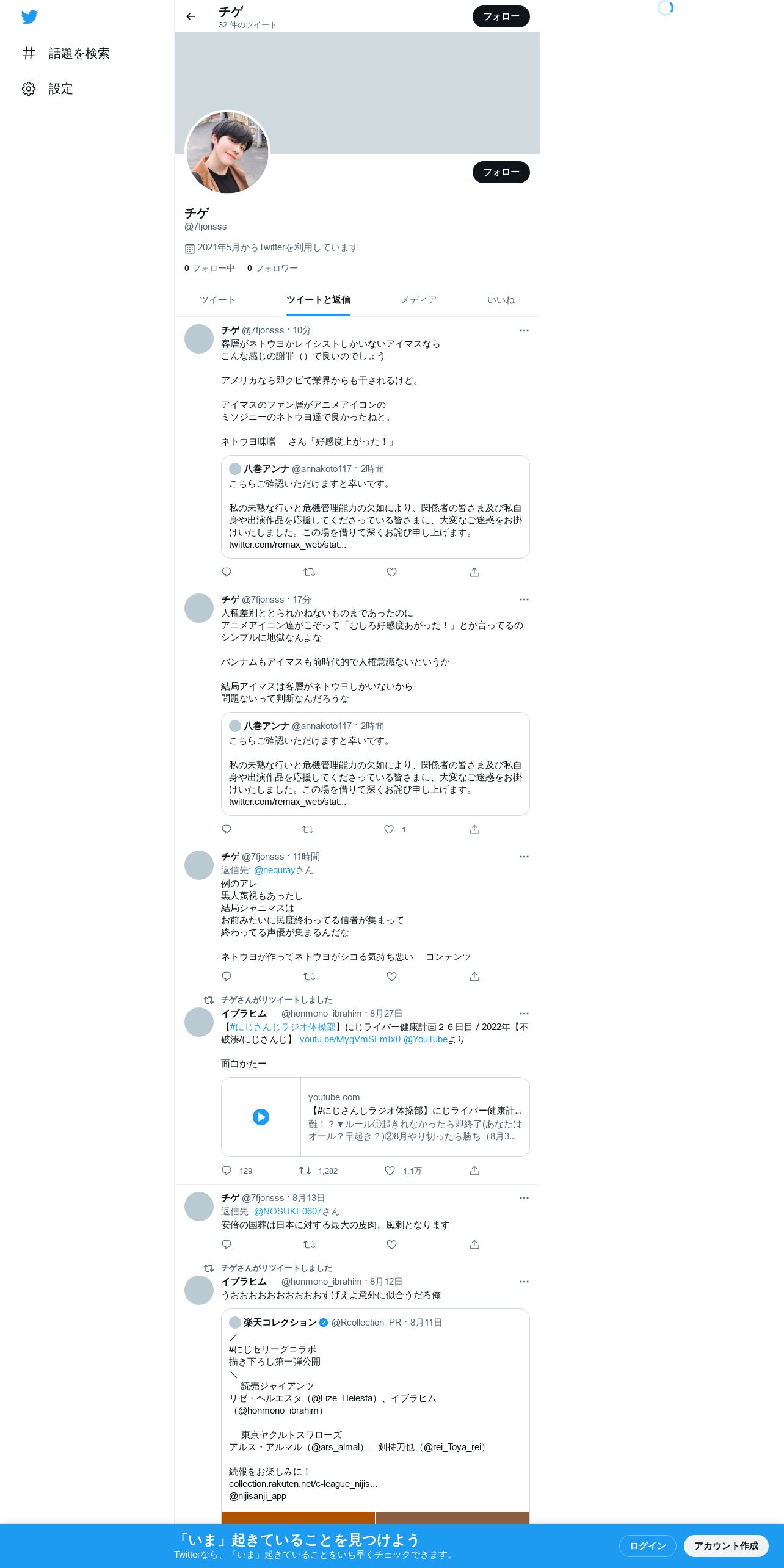 話題を検索

設定

チゲ
32 件のツイート

フォロー

フォロー

チゲ
@7fjonsss
2021年5月からTwitterを利用しています
0 フォロー中　0 フォロワー

ツイート　ツイートと返信　メディア　いいね

チゲ @7fjonsss · 10分
客層がネトウヨかレイシストしかいないアイマスなら
こんな感じの謝罪（）で良いのでしょう

アメリカなら即クビで業界からも干されるけど。

アイマスのファン層がアニメアイコンの
ミソジニーのネトウヨ達で良かったねと。

ネトウヨ味噌　さん「好感度上がった！」

八巻アンナ @annakoto117 · 2時間
こちらご確認いただけますと幸いです。

私の未熟な行いと危機管理能力の欠如により、関係者の皆さま及び私自身や出演作品を応援してくださっている皆さまに、大変なご迷惑をお掛けいたしました。この場を借りて深くお詫び申し上げます。
twitter.com/remax_web/stat...

チゲ @7fjonsss · 17分
人種差別ととられかねないものまであったのに
アニメアイコン達がこぞって「むしろ好感度あがった！」とか言ってるの
シンプルに地獄なんよな

バンナムもアイマスも前時代的で人権意識ないというか

結局アイマスは客層がネトウヨしかいないから
問題ないって判断なんだろうな

八巻アンナ @annakoto117 · 2時間
こちらご確認いただけますと幸いです。

私の未熟な行いと危機管理能力の欠如により、関係者の皆さま及び私自身や出演作品を応援してくださっている皆さまに、大変なご迷惑をお掛けいたしました。この場を借りて深くお詫び申し上げます。
twitter.com/remax_web/stat...

1

チゲ @7fjonsss · 11時間
返信先: @nequrayさん
例のアレ
黒人蔑視もあったし
結局シャニマスは
お前みたいに民度終わってる信者が集まって
終わってる声優が集まるんだな

ネトウヨが作ってネトウヨがシコる気持ち悪い　コンテンツ

チゲさんがリツイートしました
イブラヒム　@honmono_ibrahim · 8月27日
【#にじさんじラジオ体操部】にじライバー健康計画２６日目 / 2022年【不破湊/にじさんじ】 youtu.be/MygVmSFmIx0 @YouTubeより

面白かたー

youtube.com
【#にじさんじラジオ体操部】にじライバー健康計...
難！？▼ルール①起きれなかったら即終了(あなたはオール？早起き？)②8月やり切ったら勝ち（8月3...

129　1,282　1.1万

チゲ @7fjonsss · 8月13日
返信先: @NOSUKE0607さん
安倍の国葬は日本に対する最大の皮肉、風刺となります

チゲさんがリツイートしました
イブラヒム　@honmono_ibrahim · 8月12日
うおおおおおおおおおおすげえよ意外に似合うだろ俺

楽天コレクション @Rcollection_PR · 8月11日
／
#にじセリーグコラボ
描き下ろし第一弾公開
＼
　読売ジャイアンツ
リゼ・ヘルエスタ（@Lize_Helesta）、イブラヒム（@honmono_ibrahim）

　東京ヤクルトスワローズ
アルス・アルマル（@ars_almal）、剣持刀也（@rei_Toya_rei）

続報をお楽しみに！
collection.rakuten.net/c-league_nijis...
@nijisanji_app

「いま」起きていることを見つけよう
Twitterなら、「いま」起きていることをいち早くチェックできます。

ログイン　アカウント作成